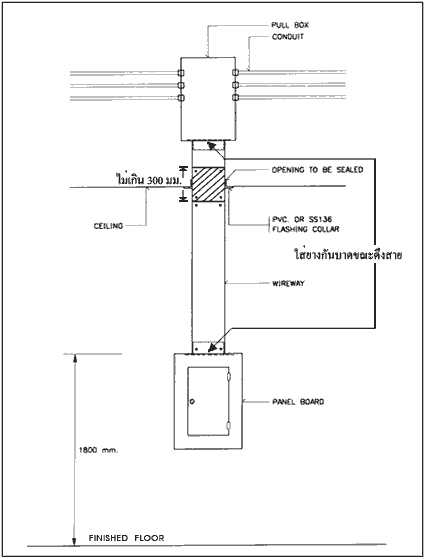 PULL BOX
CONDUIT
ไม่เกิน 300 มม.
OPENING TO BE SEALED
CEILING
PVC. OR SS136
FLASHING COLLAR
ใส่ยางกันบาดขณะดึงสาย
WIREWAY
PANEL BOARD
1800 mm.
FINISHED FLOOR